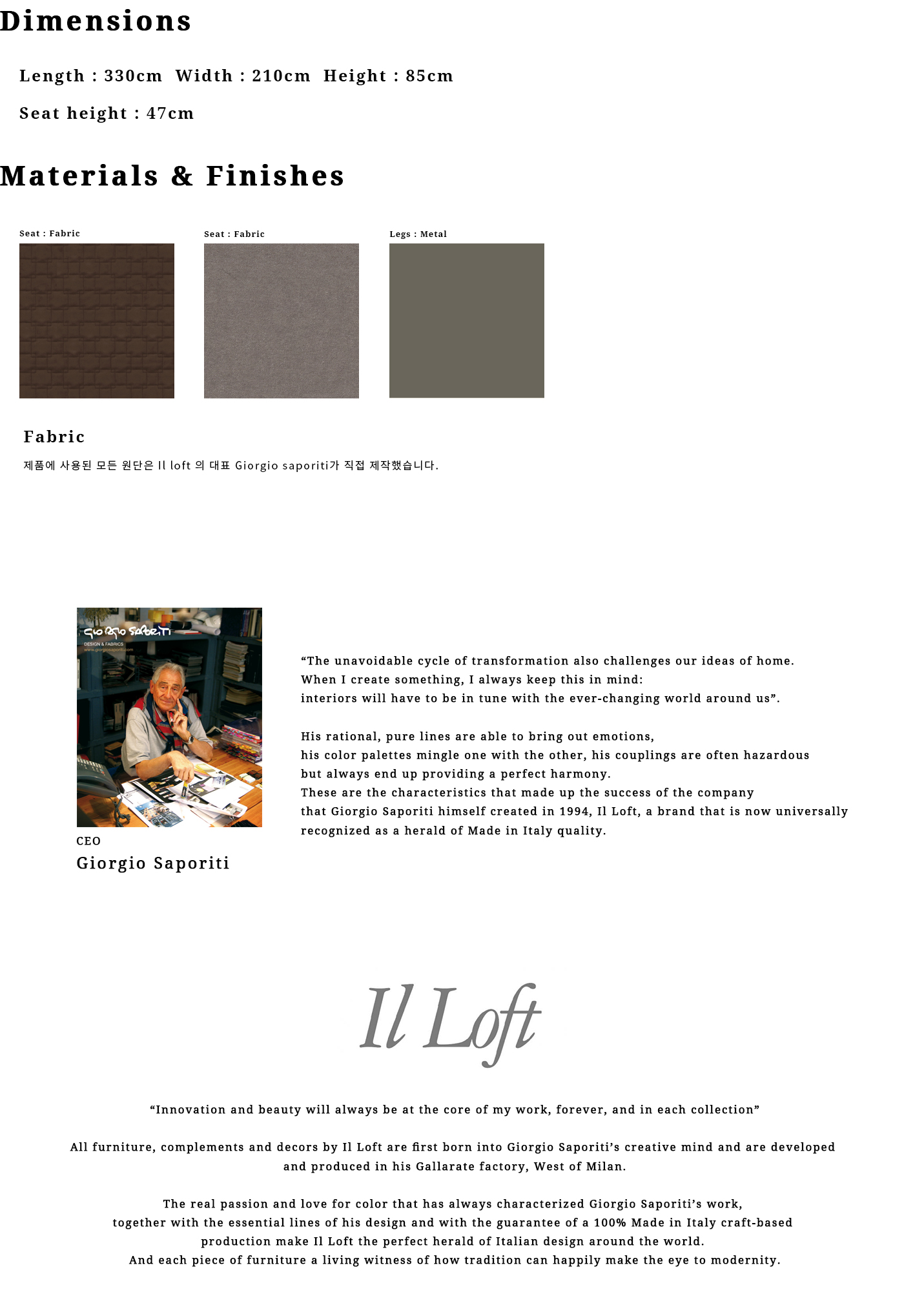 Dimensions

Length : 330cm  Width : 210cm  Height : 85cm

Seat height : 47cm

Materials & Finishes

Seat : Fabric

Seat : Fabric

Legs : Metal

Fabric

제품에 사용된 모든 원단은 Il loft 의 대표 Giorgio saporiti가 직접 제작했습니다.

Giorgio Saporiti
DESIGN & FABRICS
www.giorgiosaporiti.com

CEO
Giorgio Saporiti

“The unavoidable cycle of transformation also challenges our ideas of home. When I create something, I always keep this in mind: interiors will have to be in tune with the ever-changing world around us”.

His rational, pure lines are able to bring out emotions, his color palettes mingle one with the other, his couplings are often hazardous but always end up providing a perfect harmony. These are the characteristics that made up the success of the company that Giorgio Saporiti himself created in 1994, Il Loft, a brand that is now universally recognized as a herald of Made in Italy quality.

Il Loft

“Innovation and beauty will always be at the core of my work, forever, and in each collection”

All furniture, complements and decors by Il Loft are first born into Giorgio Saporiti’s creative mind and are developed and produced in his Gallarate factory, West of Milan.

The real passion and love for color that has always characterized Giorgio Saporiti’s work, together with the essential lines of his design and with the guarantee of a 100% Made in Italy craft-based production make Il Loft the perfect herald of Italian design around the world. And each piece of furniture a living witness of how tradition can happily make the eye to modernity.